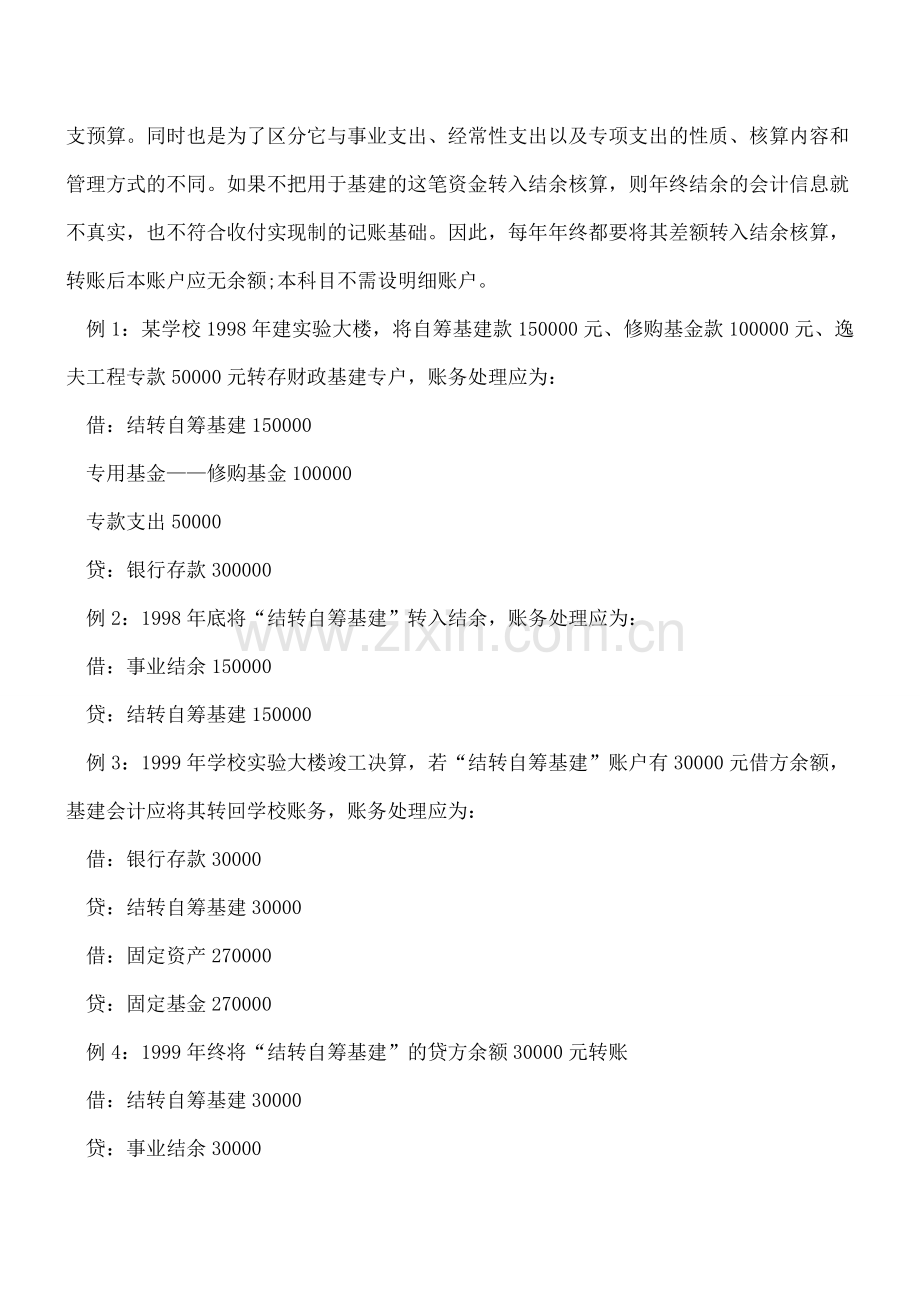 支预算。同时也是为了区分它与事业支出、经常性支出以及专项支出的性质、核算内容和管理方式的不同。如果不把用于基建的这笔资金转入结余核算，则年终结余的会计信息就不真实，也不符合收付实现制的记账基础。因此，每年年终都要将其差额转入结余核算，转账后本账户应无余额;本科目不需设明细账户。

例 1：某学校 1998 年建实验大楼，将自筹基建款 150000 元、修购基金款 100000 元、逸夫工程专款 50000 元转存财政基建专户，账务处理应为：

借：结转自筹基建 150000

专用基金——修购基金 100000

专款支出 50000

贷：银行存款 300000

例 2：1998 年底将“结转自筹基建”转入结余，账务处理应为：

借：事业结余 150000

贷：结转自筹基建 150000

例 3：1999 年学校实验大楼竣工决算，若“结转自筹基建”账户有 30000 元借方余额，基建会计应将其转回学校账务，账务处理应为：

借：银行存款 30000

贷：结转自筹基建 30000

借：固定资产 270000

贷：固定基金 270000

例 4：1999 年终将“结转自筹基建”的贷方余额 30000 元转账

借：结转自筹基建 30000

贷：事业结余 30000

www.zixin.com.cn